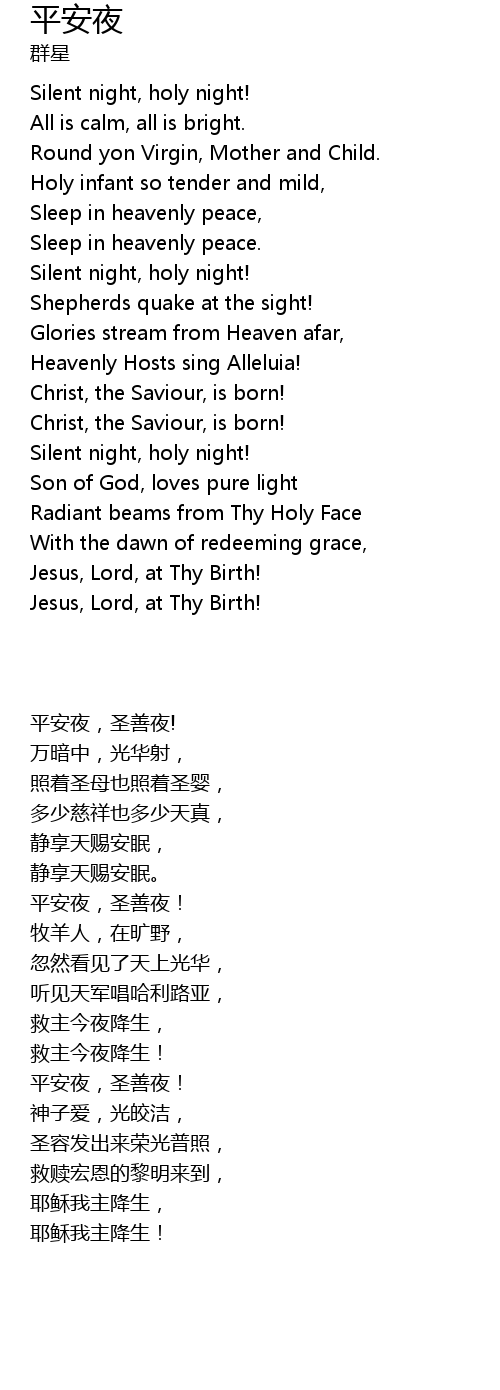 平安夜
群星

Silent night, holy night!
All is calm, all is bright.
Round yon Virgin, Mother and Child.
Holy infant so tender and mild,
Sleep in heavenly peace,
Sleep in heavenly peace.
Silent night, holy night!
Shepherds quake at the sight!
Glories stream from Heaven afar,
Heavenly Hosts sing Alleluia!
Christ, the Saviour, is born!
Christ, the Saviour, is born!
Silent night, holy night!
Son of God, loves pure light
Radiant beams from Thy Holy Face
With the dawn of redeeming grace,
Jesus, Lord, at Thy Birth!
Jesus, Lord, at Thy Birth!

平安夜，圣善夜!
万暗中，光华射，
照着圣母也照着圣婴，
多少慈祥也多少天真，
静享天赐安眠，
静享天赐安眠。
平安夜，圣善夜！
牧羊人，在旷野，
忽然看见了天上光华，
听见天军唱哈利路亚，
救主今夜降生，
救主今夜降生！
平安夜，圣善夜！
神子爱，光皎洁，
圣容发出来荣光普照，
救赎宏恩的黎明来到，
耶稣我主降生，
耶稣我主降生！